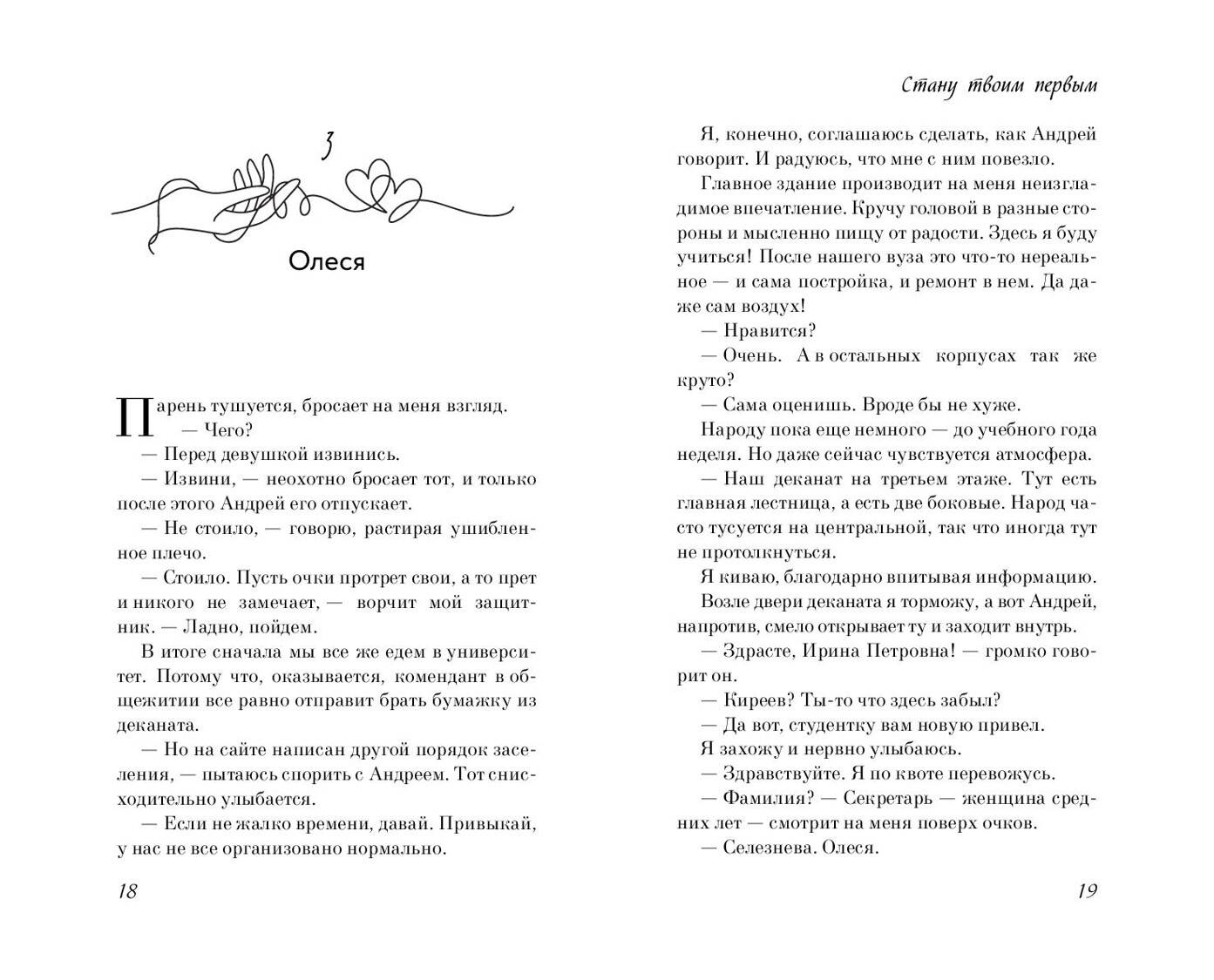 3

Олеся

Парень тушуется, бросает на меня взгляд.

— Чего?

— Перед девушкой извинись.

— Извини, — неохотно бросает тот, и только после этого Андрей его отпускает.

— Не стоило, — говорю, растирая ушибленное плечо.

— Стоило. Пусть очки протрет свои, а то прет и никого не замечает, — ворчит мой защитник. — Ладно, пойдем.

В итоге сначала мы все же едем в университет. Потому что, оказывается, комендант в общежитии все равно отправит брать бумажку из деканата.

— Но на сайте написан другой порядок заселения, — пытаюсь спорить с Андреем. Тот снисходительно улыбается.

— Если не жалко времени, давай. Привыкай, у нас не все организовано нормально.

18

Стану твоим первым

Я, конечно, соглашаюсь сделать, как Андрей говорит. И радуюсь, что мне с ним повезло.

Главное здание производит на меня неизгладимое впечатление. Кручу головой в разные стороны и мысленно пищу от радости. Здесь я буду учиться! После нашего вуза это что-то нереальное — и сама постройка, и ремонт в нем. Да даже сам воздух!

— Нравится?

— Очень. А в остальных корпусах так же круто?

— Сама оценишь. Вроде бы не хуже.

Народу пока еще немного — до учебного года неделя. Но даже сейчас чувствуется атмосфера.

— Наш деканат на третьем этаже. Тут есть главная лестница, а есть две боковые. Народ часто тусуется на центральной, так что иногда тут не протолкнуться.

Я киваю, благодарно впитывая информацию.

Возле двери деканата я торможу, а вот Андрей, напротив, смело открывает ту и заходит внутрь.

— Здрасте, Ирина Петровна! — громко говорит он.

— Киреев? Ты-то что здесь забыл?

— Да вот, студентку вам новую привел.

Я захожу и нервно улыбаюсь.

— Здравствуйте. Я по квоте перевожусь.

— Фамилия? — Секретарь — женщина средних лет — смотрит на меня поверх очков.

— Селезнева. Олеся.

19